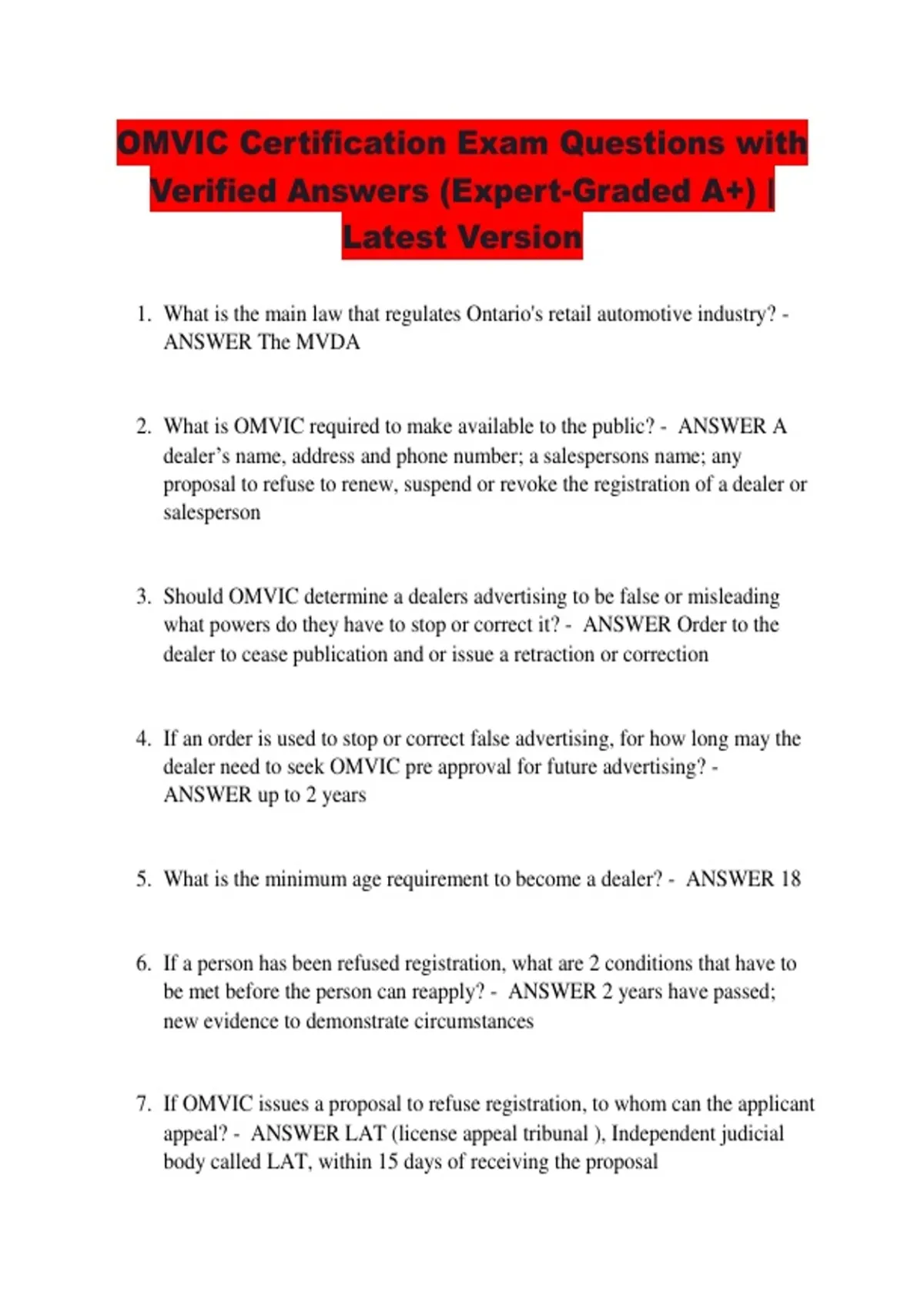 OMVIC Certification Exam Questions with Verified Answers (Expert-Graded A+) | Latest Version

1. What is the main law that regulates Ontario's retail automotive industry? - ANSWER The MVDA

2. What is OMVIC required to make available to the public? - ANSWER A dealer's name, address and phone number; a salespersons name; any proposal to refuse to renew, suspend or revoke the registration of a dealer or salesperson

3. Should OMVIC determine a dealers advertising to be false or misleading what powers do they have to stop or correct it? - ANSWER Order to the dealer to cease publication and or issue a retraction or correction

4. If an order is used to stop or correct false advertising, for how long may the dealer need to seek OMVIC pre approval for future advertising? - ANSWER up to 2 years

5. What is the minimum age requirement to become a dealer? - ANSWER 18

6. If a person has been refused registration, what are 2 conditions that have to be met before the person can reapply? - ANSWER 2 years have passed; new evidence to demonstrate circumstances

7. If OMVIC issues a proposal to refuse registration, to whom can the applicant appeal? - ANSWER LAT (license appeal tribunal ), Independent judicial body called LAT, within 15 days of receiving the proposal